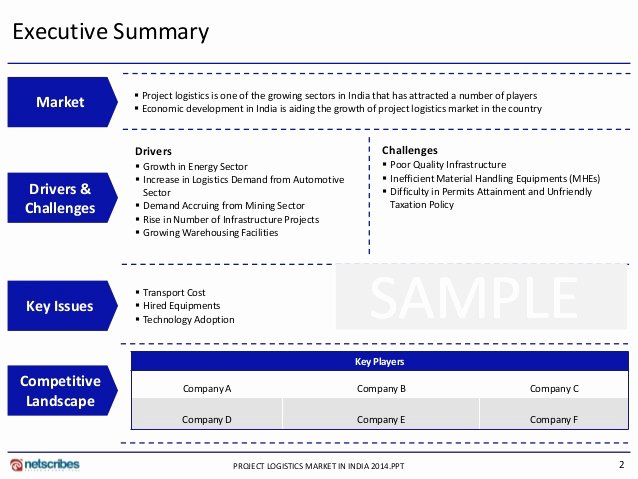 Executive Summary

Market

▪ Project logistics is one of the growing sectors in India that has attracted a number of players
▪ Economic development in India is aiding the growth of project logistics market in the country

Drivers & Challenges

Drivers
▪ Growth in Energy Sector
▪ Increase in Logistics Demand from Automotive Sector
▪ Demand Accruing from Mining Sector
▪ Rise in Number of Infrastructure Projects
▪ Growing Warehousing Facilities

Challenges
▪ Poor Quality Infrastructure
▪ Inefficient Material Handling Equipments (MHEs)
▪ Difficulty in Permits Attainment and Unfriendly Taxation Policy

Key Issues

▪ Transport Cost
▪ Hired Equipments
▪ Technology Adoption

SAMPLE

Competitive Landscape

| Key Players | | |
|---|---|---|
| Company A | Company B | Company C |
| Company D | Company E | Company F |

netscribes

PROJECT LOGISTICS MARKET IN INDIA 2014.PPT

2